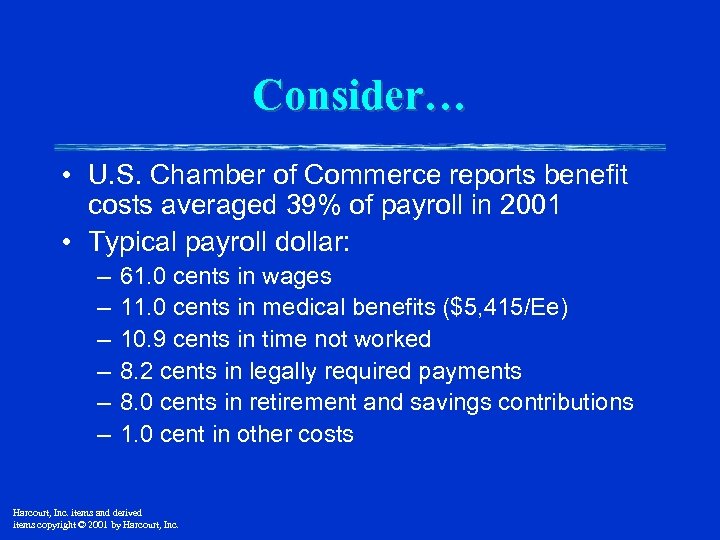 Consider…

• U.S. Chamber of Commerce reports benefit costs averaged 39% of payroll in 2001

• Typical payroll dollar:
– 61.0 cents in wages
– 11.0 cents in medical benefits ($5,415/Ee)
– 10.9 cents in time not worked
– 8.2 cents in legally required payments
– 8.0 cents in retirement and savings contributions
– 1.0 cent in other costs

Harcourt, Inc. items and derived items copyright © 2001 by Harcourt, Inc.